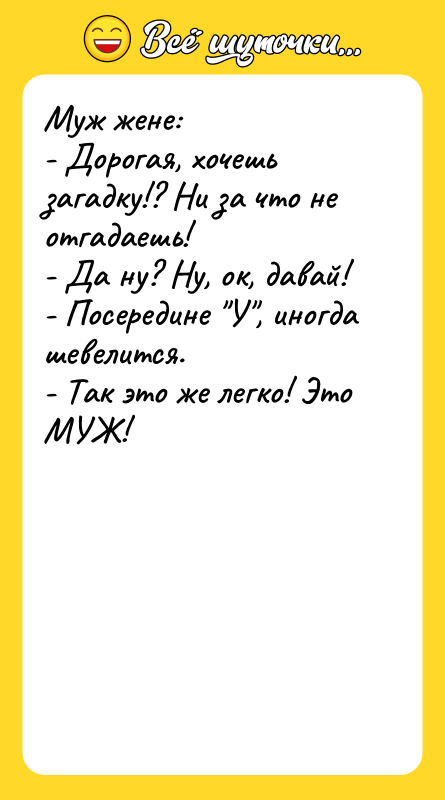 Всё шуточки...

Муж жене:
- Дорогая, хочешь загадку!? Ни за что не отгадаешь!
- Да ну? Ну, ок, давай!
- Посередине "У", иногда шевелится.
- Так это же легко! Это МУЖ!